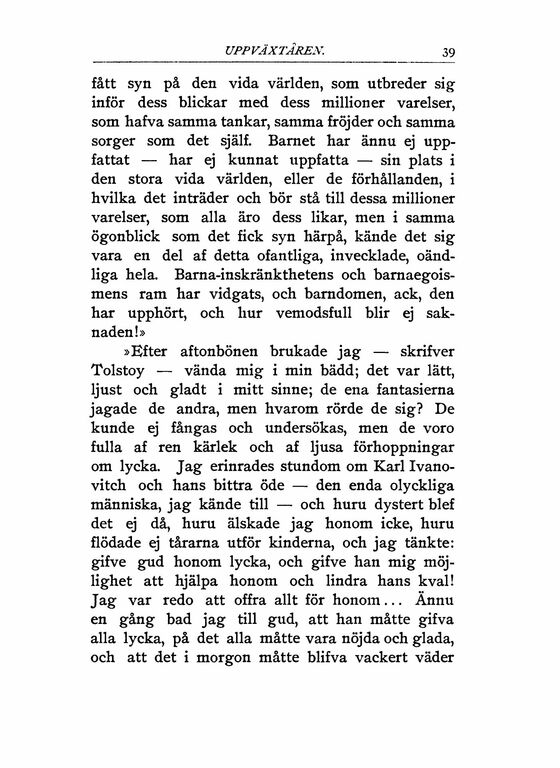 UPPVÄXTÅREN. 39

fått syn på den vida världen, som utbreder sig inför dess blickar med dess millioner varelser, som hafva samma tankar, samma fröjder och samma sorger som det själf. Barnet har ännu ej uppfattat — har ej kunnat uppfatta — sin plats i den stora vida världen, eller de förhållanden, i hvilka det inträder och bör stå till dessa millioner varelser, som alla äro dess likar, men i samma ögonblick som det fick syn härpå, kände det sig vara en del af detta ofantliga, invecklade, oändliga hela. Barna-inskränkthetens och barnaegoismens ram har vidgats, och barndomen, ack, den har upphört, och hur vemodsfull blir ej saknaden!»

»Efter aftonbönen brukade jag — skrifver Tolstoy — vända mig i min bädd; det var lätt, ljust och gladt i mitt sinne; de ena fantasierna jagade de andra, men hvarom rörde de sig? De kunde ej fångas och undersökas, men de voro fulla af ren kärlek och af ljusa förhoppningar om lycka. Jag erinrades stundom om Karl Ivanovitch och hans bittra öde — den enda olyckliga människa, jag kände till — och huru dystert blef det ej då, huru älskade jag honom icke, huru flödade ej tårarna utför kinderna, och jag tänkte: gifve gud honom lycka, och gifve han mig möjlighet att hjälpa honom och lindra hans kval! Jag var redo att offra allt för honom... Ännu en gång bad jag till gud, att han måtte gifva alla lycka, på det alla måtte vara nöjda och glada, och att det i morgon måtte blifva vackert väder